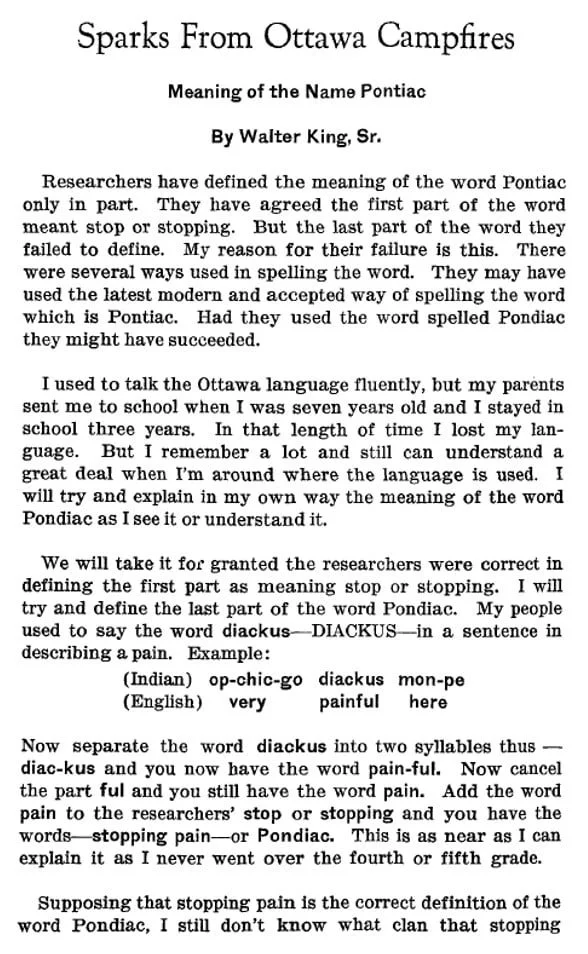 Sparks From Ottawa Campfires

Meaning of the Name Pontiac

By Walter King, Sr.

Researchers have defined the meaning of the word Pontiac only in part. They have agreed the first part of the word meant stop or stopping. But the last part of the word they failed to define. My reason for their failure is this. There were several ways used in spelling the word. They may have used the latest modern and accepted way of spelling the word which is Pontiac. Had they used the word spelled Pondiac they might have succeeded.

I used to talk the Ottawa language fluently, but my parents sent me to school when I was seven years old and I stayed in school three years. In that length of time I lost my language. But I remember a lot and still can understand a great deal when I'm around where the language is used. I will try and explain in my own way the meaning of the word Pondiac as I see it or understand it.

We will take it for granted the researchers were correct in defining the first part as meaning stop or stopping. I will try and define the last part of the word Pondiac. My people used to say the word diackus—DIACKUS—in a sentence in describing a pain. Example:

(Indian) op-chic-go diackus mon-pe
(English) very painful here

Now separate the word diackus into two syllables thus — diac-kus and you now have the word pain-ful. Now cancel the part ful and you still have the word pain. Add the word pain to the researchers' stop or stopping and you have the words—stopping pain—or Pondiac. This is as near as I can explain it as I never went over the fourth or fifth grade.

Supposing that stopping pain is the correct definition of the word Pondiac, I still don't know what clan that stopping